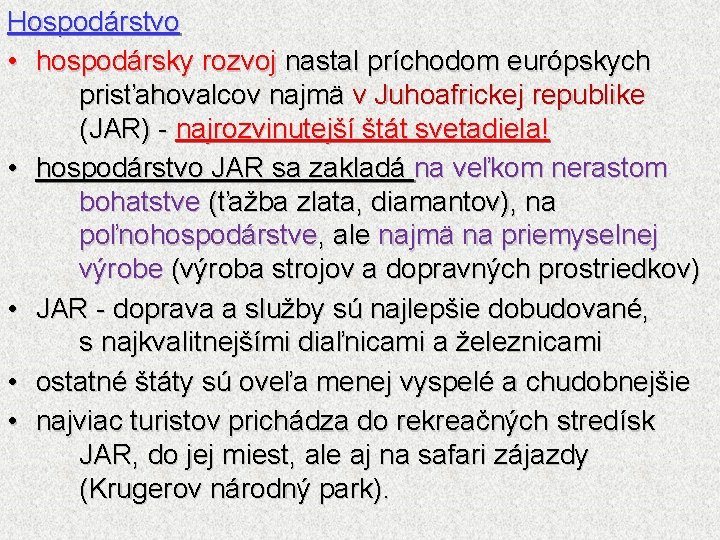 Hospodárstvo

• hospodársky rozvoj nastal príchodom európskych prisťahovalcov najmä v Juhoafrickej republike (JAR) - najrozvinutejší štát svetadiela!

• hospodárstvo JAR sa zakladá na veľkom nerastom bohatstve (ťažba zlata, diamantov), na poľnohospodárstve, ale najmä na priemyselnej výrobe (výroba strojov a dopravných prostriedkov)

• JAR - doprava a služby sú najlepšie dobudované, s najkvalitnejšími diaľnicami a železnicami

• ostatné štáty sú oveľa menej vyspelé a chudobnejšie

• najviac turistov prichádza do rekreačných stredísk JAR, do jej miest, ale aj na safari zájazdy (Krugerov národný park).